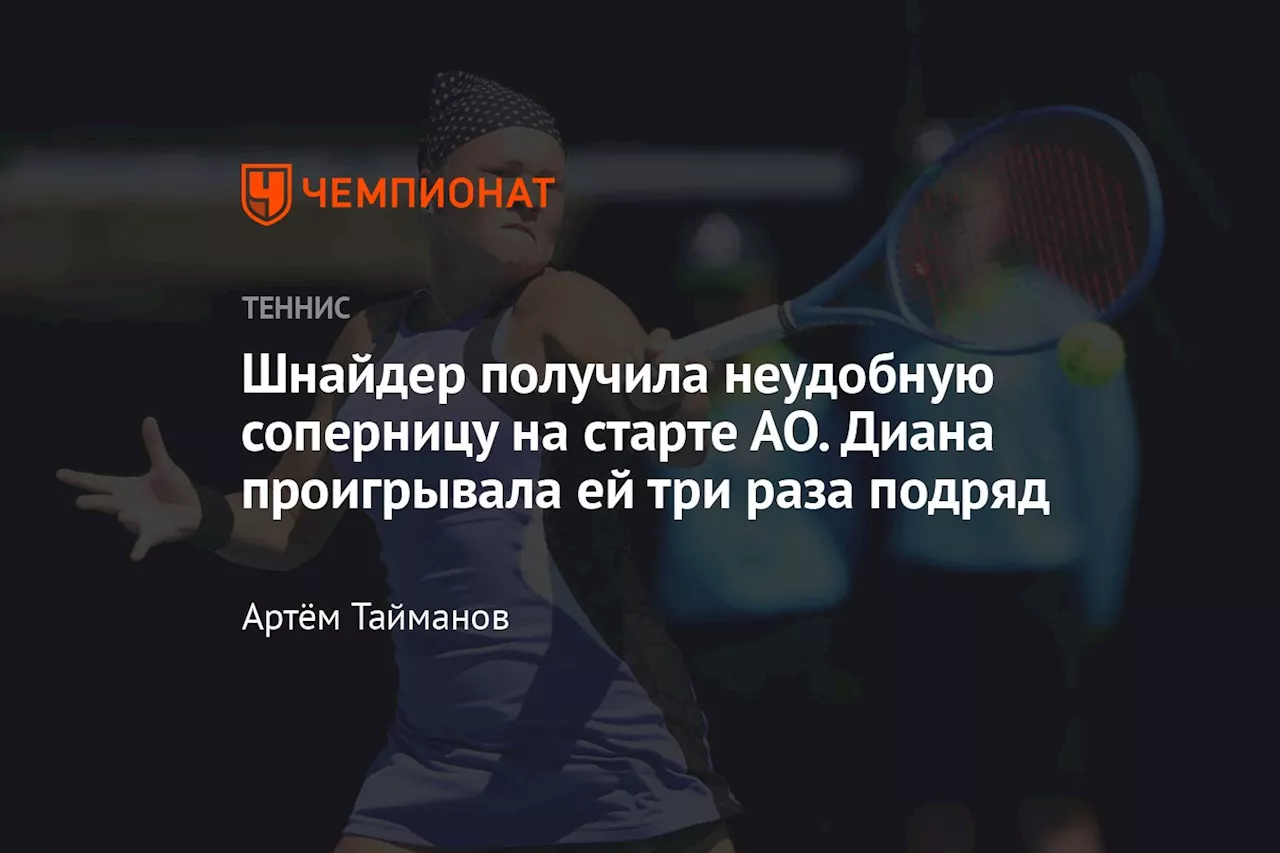 ЧЕМПИОНАТ

ТЕННИС

Шнайдер получила неудобную соперницу на старте АО. Диана проигрывала ей три раза подряд

Артём Тайманов